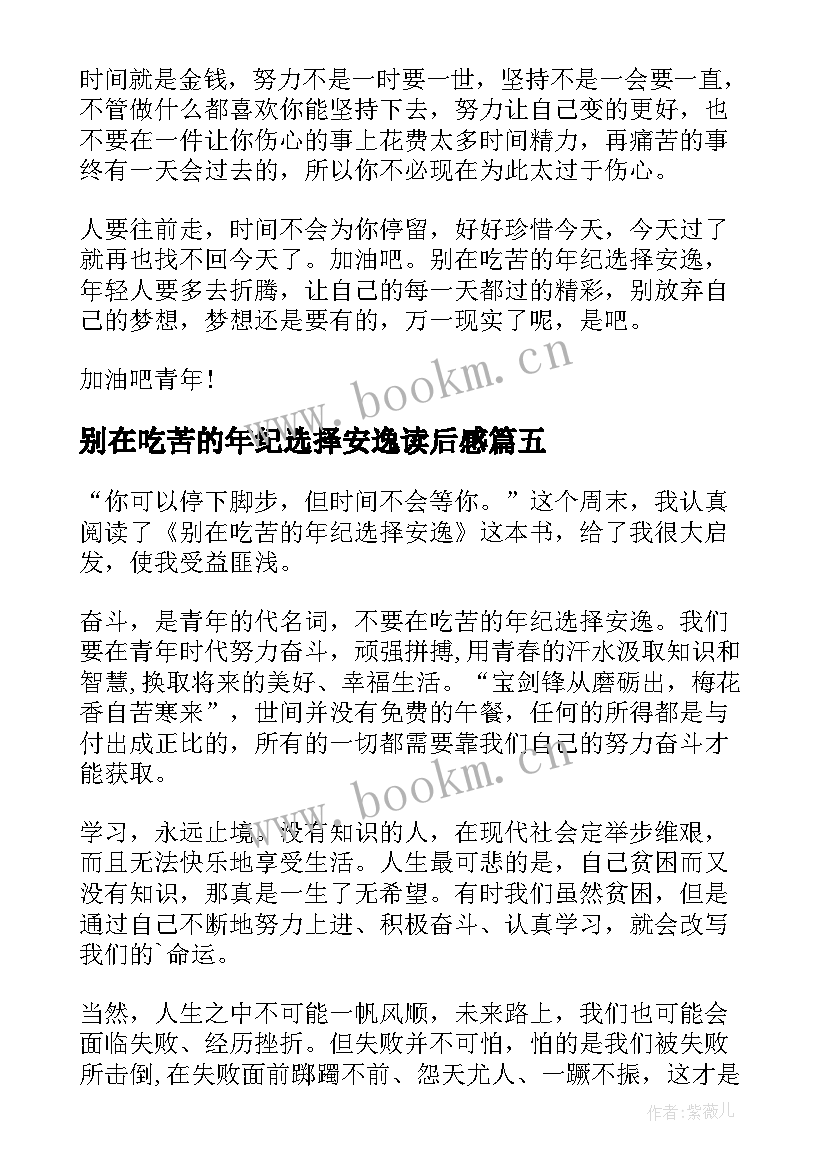 时间就是金钱，努力不是一时要一世，坚持不是一会要一直，不管做什么都喜欢你能坚持下去，努力让自己变的更好，也不要在一件让你伤心的事上花费太多时间精力，再痛苦的事终有一天会过去的，所以你不必现在为此太过于伤心。

人要往前走，时间不会为你停留，好好珍惜今天，今天过了就再也找不回今天了。加油吧。别在吃苦的年纪选择安逸，年轻人要多去折腾，让自己的每一天都过的精彩，别放弃自己的梦想，梦想还是要有的，万一现实了呢，是吧。

加油吧青年！

www.bookm.cn

别在吃苦的年纪选择安逸读后感篇五

“你可以停下脚步，但时间不会等你。”这个周末，我认真阅读了《别在吃苦的年纪选择安逸》这本书，给了我很大启发，使我受益匪浅。

奋斗，是青年的代名词，不要在吃苦的年纪选择安逸。我们要在青年时代努力奋斗，顽强拼搏,用青春的汗水汲取知识和智慧,换取将来的美好、幸福生活。“宝剑锋从磨砺出，梅花香自苦寒来”，世间并没有免费的午餐，任何的所得都是与付出成正比的，所有的一切都需要靠我们自己的努力奋斗才能获取。

www.bookm.cn

学习，永远止境。没有知识的人，在现代社会定举步维艰，而且无法快乐地享受生活。人生最可悲的是，自己贫困而又没有知识，那真是一生了无希望。有时我们虽然贫困，但是通过自己不断地努力上进、积极奋斗、认真学习，就会改写我们的`命运。

当然，人生之中不可能一帆风顺，未来路上，我们也可能会面临失败、经历挫折。但失败并不可怕，怕的是我们被失败所击倒,在失败面前踯躅不前、怨天尤人、一蹶不振，这才是

作者：紫薇儿